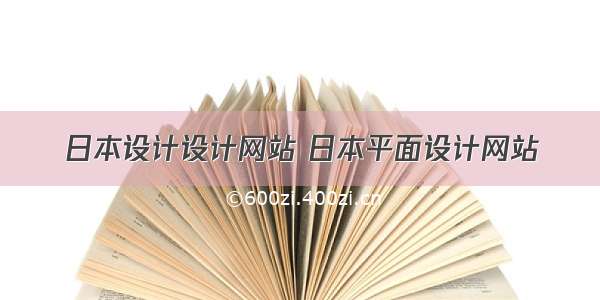 日本设计设计网站 日本平面设计网站

©600zi.400zi.cn